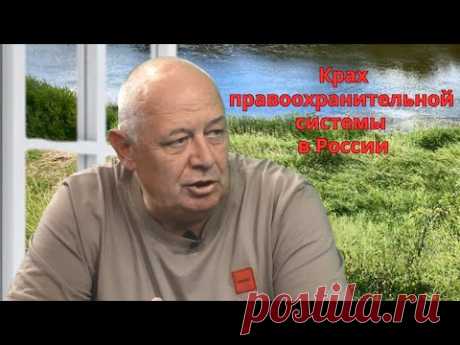 Крах правоохранительной системы в России

postila.ru